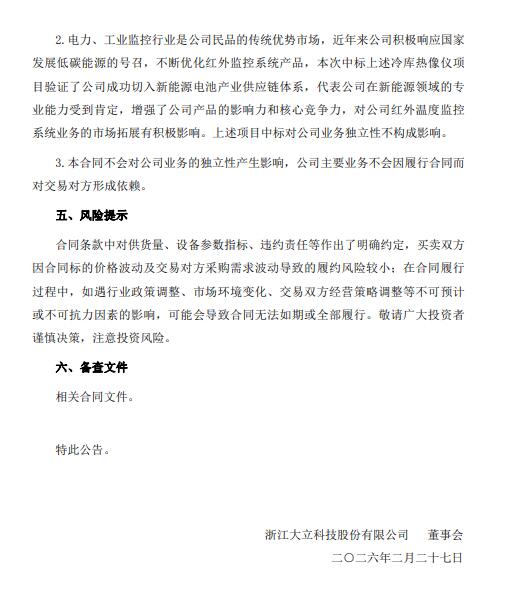 2. 电力、工业监控行业是公司民品的传统优势市场，近年来公司积极响应国家发展低碳能源的号召，不断优化红外监控系统产品，本次中标上述冷库热像仪项目验证了公司成功切入新能源电池产业供应链体系，代表公司在新能源领域的专业能力受到肯定，增强了公司产品的影响力和核心竞争力，对公司红外温度监控系统业务的市场拓展有积极影响。上述项目中标对公司业务独立性不构成影响。

3. 本合同不会对公司业务的独立性产生影响，公司主要业务不会因履行合同而对交易对方形成依赖。

五、风险提示

合同条款中对供货量、设备参数指标、违约责任等作出了明确约定，买卖双方因合同标的价格波动及交易对方采购需求波动导致的履约风险较小；在合同履行过程中，如遇行业政策调整、市场环境变化、交易双方经营策略调整等不可预计或不可抗力因素的影响，可能会导致合同无法如期或全部履行。敬请广大投资者谨慎决策，注意投资风险。

六、备查文件

相关合同文件。

特此公告。

浙江大立科技股份有限公司 董事会

二〇二六年二月二十七日